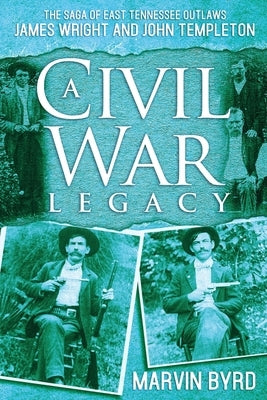 THE SAGA OF EAST TENNESSEE OUTLAWS
JAMES WRIGHT AND JOHN TEMPLETON

A CIVIL WAR LEGACY

MARVIN BYRD